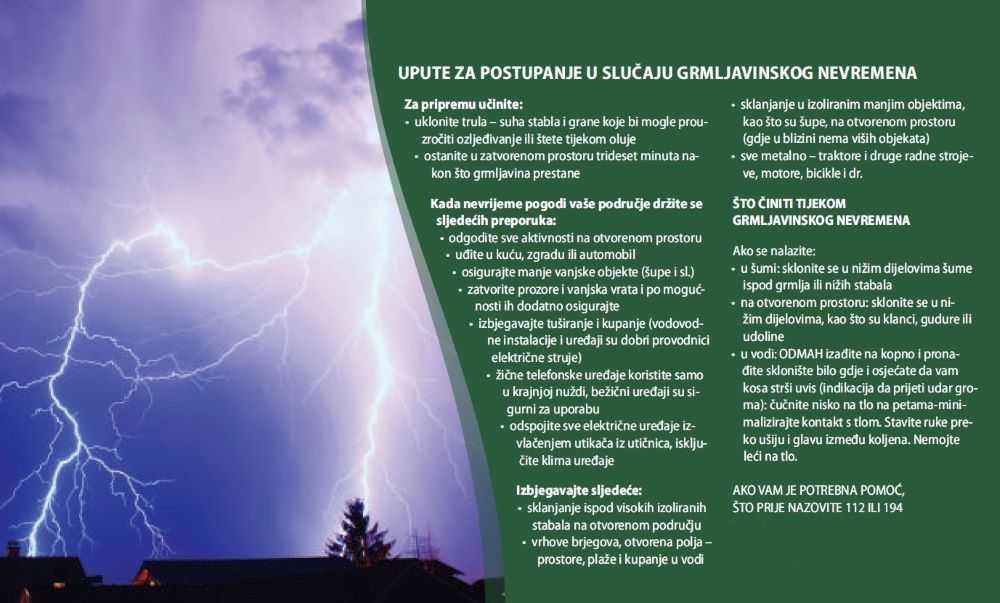 UPUTE ZA POSTUPANJE U SLUČAJU GRMLJAVINSKOG NEVREMENA

Za pripremu učinite:
• uklonite trula – suha stabla i grane koje bi mogle prouzročiti ozljeđivanje ili štete tijekom oluje
• ostanite u zatvorenom prostoru trideset minuta nakon što grmljavina prestane

Kada nevrijeme pogodi vaše područje držite se sljedećih preporuka:
• odgodite sve aktivnosti na otvorenom prostoru
• uđite u kuću, zgradu ili automobil
• osigurajte manje vanjske objekte (šupe i sl.)
• zatvorite prozore i vanjska vrata i po mogućnosti ih dodatno osigurajte
• izbjegavajte tuširanje i kupanje (vodovodne instalacije i uređaji su dobri provodnici električne struje)
• žične telefonske uređaje koristite samo u krajnjoj nuždi, bežični uređaji su sigurni za uporabu
• odspojite sve električne uređaje izvlačenjem utikača iz utičnica, isključite klima uređaje

Izbjegavajte sljedeće:
• sklanjanje ispod visokih izoliranih stabala na otvorenom području
• vrhove brjegova, otvorena polja – prostore, plaže i kupanje u vodi
• sklanjanje u izoliranim manjim objektima, kao što su šupe, na otvorenom prostoru (gdje u blizini nema viših objekata)
• sve metalno – traktore i druge radne strojeve, motore, bicikle i dr.

ŠTO ČINITI TIJEKOM GRMLJAVINSKOG NEVREMENA

Ako se nalazite:
• u šumi: sklonite se u nižim dijelovima šume ispod grmlja ili nižih stabala
• na otvorenom prostoru: sklonite se u nižim dijelovima, kao što su klanci, gudure ili udoline
• u vodi: ODMAH izađite na kopno i pronađite sklonište bilo gdje i osjećate da vam kosa strši uvis (indikacija da prijeti udar groma): čučnite nisko na tlo na petama-minimalizirajte kontakt s tlom. Stavite ruke preko ušiju i glavu između koljena. Nemojte leći na tlo.

AKO VAM JE POTREBNA POMOĆ, ŠTO PRIJE NAZOVITE 112 ILI 194